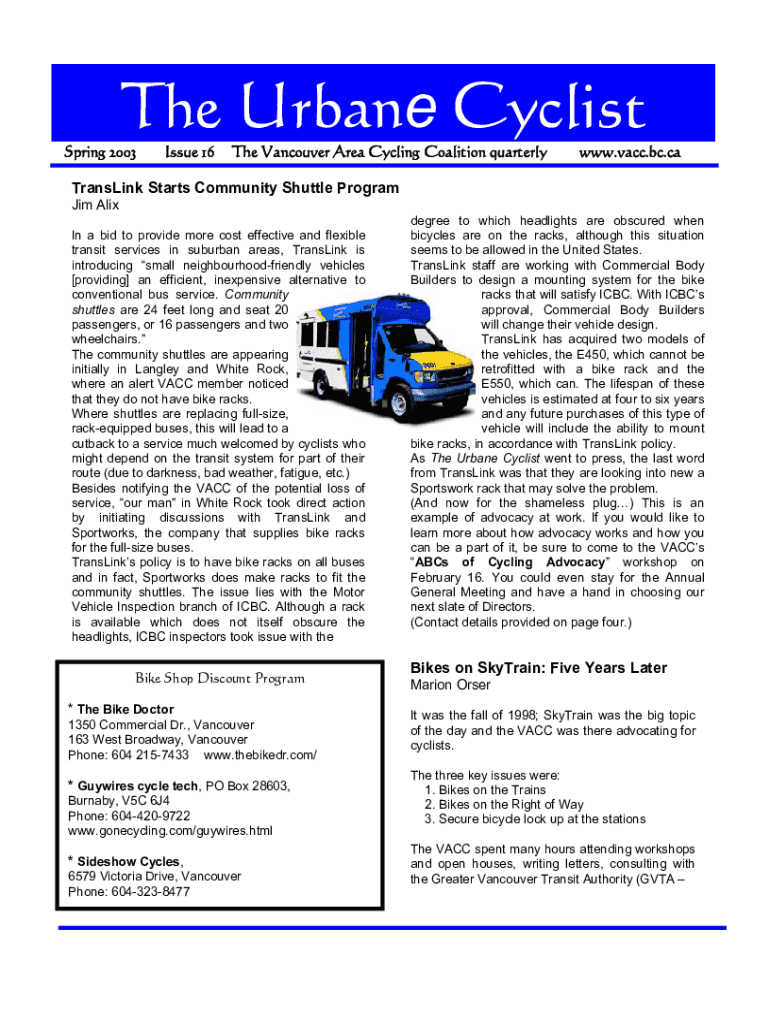 The Urbane Cyclist

Spring 2003 Issue 16 The Vancouver Area Cycling Coalition quarterly www.vacc.bc.ca

TransLink Starts Community Shuttle Program
Jim Alix

In a bid to provide more cost effective and flexible transit services in suburban areas, TransLink is introducing "small neighbourhood-friendly vehicles [providing] an efficient, inexpensive alternative to conventional bus service. Community shuttles are 24 feet long and seat 20 passengers, or 16 passengers and two wheelchairs."
The community shuttles are appearing initially in Langley and White Rock, where an alert VACC member noticed that they do not have bike racks.
Where shuttles are replacing full-size, rack-equipped buses, this will lead to a cutback to a service much welcomed by cyclists who might depend on the transit system for part of their route (due to darkness, bad weather, fatigue, etc.)
Besides notifying the VACC of the potential loss of service, "our man" in White Rock took direct action by initiating discussions with TransLink and Sportworks, the company that supplies bike racks for the full-size buses.
TransLink's policy is to have bike racks on all buses and in fact, Sportworks does make racks to fit the community shuttles. The issue lies with the Motor Vehicle Inspection branch of ICBC. Although a rack is available which does not itself obscure the headlights, ICBC inspectors took issue with the degree to which headlights are obscured when bicycles are on the racks, although this situation seems to be allowed in the United States.
TransLink staff are working with Commercial Body Builders to design a mounting system for the bike racks that will satisfy ICBC. With ICBC's approval, Commercial Body Builders will change their vehicle design.
TransLink has acquired two models of the vehicles, the E450, which cannot be retrofitted with a bike rack and the E550, which can. The lifespan of these vehicles is estimated at four to six years and any future purchases of this type of vehicle will include the ability to mount bike racks, in accordance with TransLink policy.
As The Urbane Cyclist went to press, the last word from TransLink was that they are looking into new a Sportswork rack that may solve the problem.
(And now for the shameless plug...) This is an example of advocacy at work. If you would like to learn more about how advocacy works and how you can be a part of it, be sure to come to the VACC's "ABCs of Cycling Advocacy" workshop on February 16. You could even stay for the Annual General Meeting and have a hand in choosing our next slate of Directors.
(Contact details provided on page four.)

Bike Shop Discount Program

* The Bike Doctor
1350 Commercial Dr., Vancouver
163 West Broadway, Vancouver
Phone: 604 215-7433 www.thebikedr.com/

* Guywires cycle tech, PO Box 28603, Burnaby, V5C 6J4
Phone: 604-420-9722
www.gonecycling.com/guywires.html

* Sideshow Cycles,
6579 Victoria Drive, Vancouver
Phone: 604-323-8477

Bikes on SkyTrain: Five Years Later
Marion Orser

It was the fall of 1998; SkyTrain was the big topic of the day and the VACC was there advocating for cyclists.

The three key issues were:
1. Bikes on the Trains
2. Bikes on the Right of Way
3. Secure bicycle lock up at the stations

The VACC spent many hours attending workshops and open houses, writing letters, consulting with the Greater Vancouver Transit Authority (GVTA –